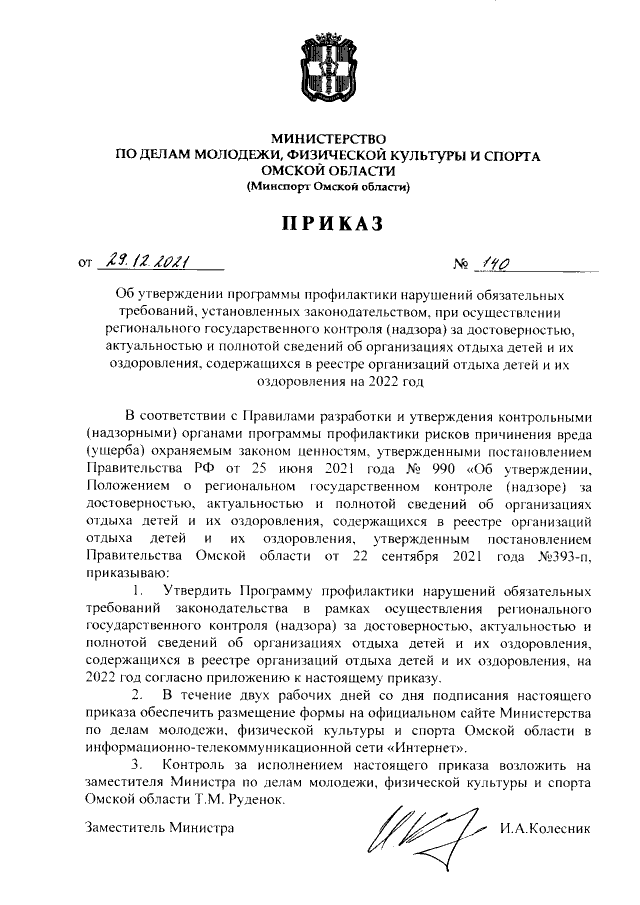 МИНИСТЕРСТВО
ПО ДЕЛАМ МОЛОДЕЖИ, ФИЗИЧЕСКОЙ КУЛЬТУРЫ И СПОРТА
ОМСКОЙ ОБЛАСТИ
(Минспорт Омской области)

ПРИКАЗ

от 29.12.2021 № 140

Об утверждении программы профилактики нарушений обязательных требований, установленных законодательством, при осуществлении регионального государственного контроля (надзора) за достоверностью, актуальностью и полнотой сведений об организациях отдыха детей и их оздоровления, содержащихся в реестре организаций отдыха детей и их оздоровления на 2022 год

В соответствии с Правилами разработки и утверждения контрольными (надзорными) органами программы профилактики рисков причинения вреда (ущерба) охраняемым законом ценностям, утвержденными постановлением Правительства РФ от 25 июня 2021 года № 990 «Об утверждении, Положением о региональном государственном контроле (надзоре) за достоверностью, актуальностью и полнотой сведений об организациях отдыха детей и их оздоровления, содержащихся в реестре организаций отдыха детей и их оздоровления, утвержденным постановлением Правительства Омской области от 22 сентября 2021 года №393-п, приказываю:

1. Утвердить Программу профилактики нарушений обязательных требований законодательства в рамках осуществления регионального государственного контроля (надзора) за достоверностью, актуальностью и полнотой сведений об организациях отдыха детей и их оздоровления, содержащихся в реестре организаций отдыха детей и их оздоровления, на 2022 год согласно приложению к настоящему приказу.

2. В течение двух рабочих дней со дня подписания настоящего приказа обеспечить размещение формы на официальном сайте Министерства по делам молодежи, физической культуры и спорта Омской области в информационно-телекоммуникационной сети «Интернет».

3. Контроль за исполнением настоящего приказа возложить на заместителя Министра по делам молодежи, физической культуры и спорта Омской области Т.М. Руденок.

Заместитель Министра И.А.Колесник